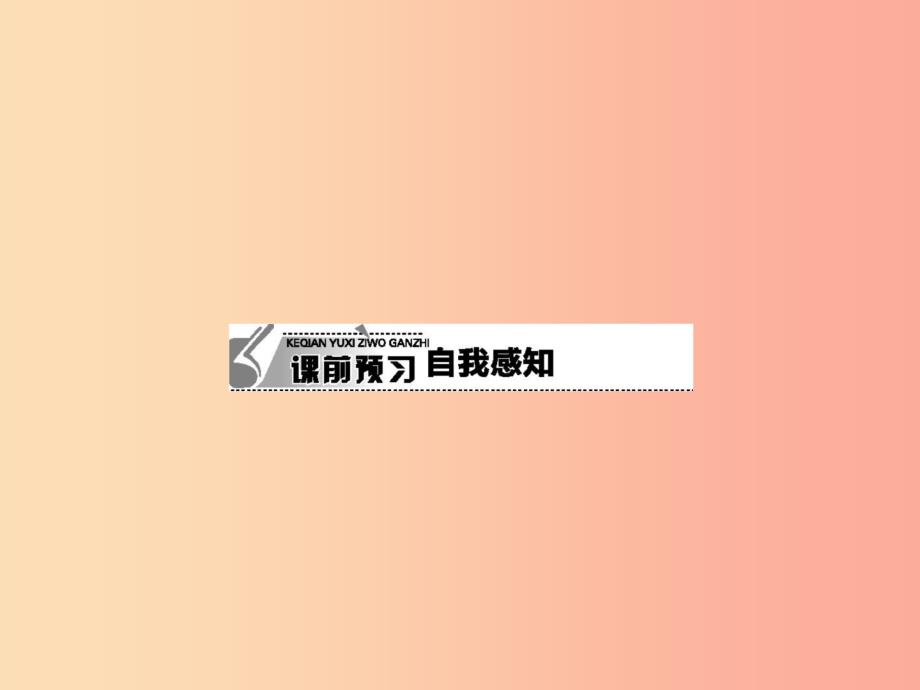 KEQIAN YUXI ZIWO GANZHI
课前预习 自我感知